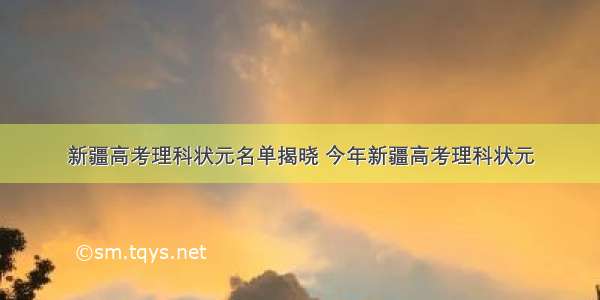 新疆高考理科状元名单揭晓 今年新疆高考理科状元

©sm.tqys.net